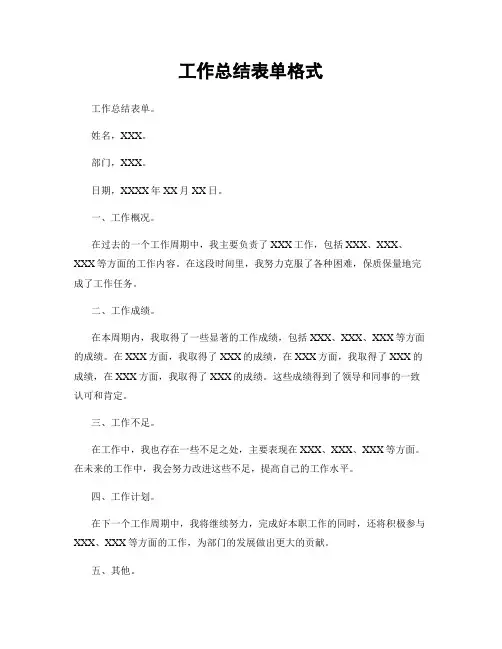 工作总结表单格式

工作总结表单。

姓名，XXX。

部门，XXX。

日期，XXXX年XX月XX日。

一、工作概况。

在过去的一个工作周期中，我主要负责了XXX工作，包括XXX、XXX、XXX等方面的工作内容。在这段时间里，我努力克服了各种困难，保质保量地完成了工作任务。

二、工作成绩。

在本周期内，我取得了一些显著的工作成绩，包括XXX、XXX、XXX等方面的成绩。在XXX方面，我取得了XXX的成绩，在XXX方面，我取得了XXX的成绩，在XXX方面，我取得了XXX的成绩。这些成绩得到了领导和同事的一致认可和肯定。

三、工作不足。

在工作中，我也存在一些不足之处，主要表现在XXX、XXX、XXX等方面。在未来的工作中，我会努力改进这些不足，提高自己的工作水平。

四、工作计划。

在下一个工作周期中，我将继续努力，完成好本职工作的同时，还将积极参与XXX、XXX等方面的工作，为部门的发展做出更大的贡献。

五、其他。